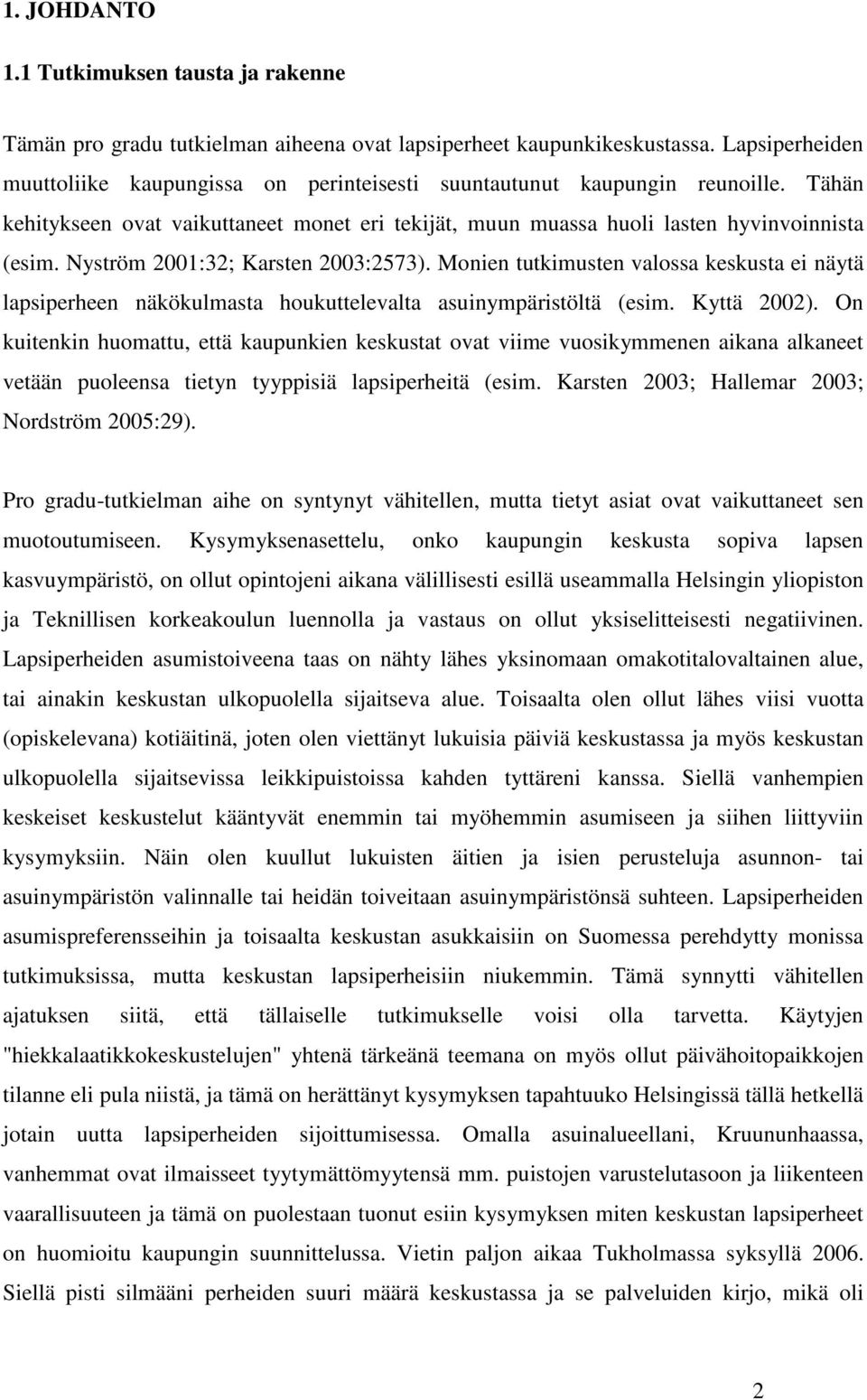 1. JOHDANTO

1.1 Tutkimuksen tausta ja rakenne

Tämän pro gradu tutkielman aiheena ovat lapsiperheet kaupunkikeskustassa. Lapsiperheiden muuttoliike kaupungissa on perinteisesti suuntautunut kaupungin reunoille. Tähän kehitykseen ovat vaikuttaneet monet eri tekijät, muun muassa huoli lasten hyvinvoinnista (esim. Nyström 2001:32; Karsten 2003:2573). Monien tutkimusten valossa keskusta ei näytä lapsiperheen näkökulmasta houkuttelevalta asuinympäristöltä (esim. Kyttä 2002). On kuitenkin huomattu, että kaupunkien keskustat ovat viime vuosikymmenen aikana alkaneet vetään puoleensa tietyn tyyppisiä lapsiperheitä (esim. Karsten 2003; Hallemar 2003; Nordström 2005:29).

Pro gradu-tutkielman aihe on syntynyt vähitellen, mutta tietyt asiat ovat vaikuttaneet sen muotoutumiseen. Kysymyksenasettelu, onko kaupungin keskusta sopiva lapsen kasvuympäristö, on ollut opintojeni aikana välillisesti esillä useammalla Helsingin yliopiston ja Teknillisen korkeakoulun luennolla ja vastaus on ollut yksiselitteisesti negatiivinen. Lapsiperheiden asumistoiveena taas on nähty lähes yksinomaan omakotitalovaltainen alue, tai ainakin keskustan ulkopuolella sijaitseva alue. Toisaalta olen ollut lähes viisi vuotta (opiskelevana) kotiäitinä, joten olen viettänyt lukuisia päiviä keskustassa ja myös keskustan ulkopuolella sijaitsevissa leikkipuistoissa kahden tyttäreni kanssa. Siellä vanhempien keskeiset keskustelut kääntyvät enemmin tai myöhemmin asumiseen ja siihen liittyviin kysymyksiin. Näin olen kuullut lukuisten äitien ja isien perusteluja asunnon- tai asuinympäristön valinnalle tai heidän toiveitaan asuinympäristönsä suhteen. Lapsiperheiden asumispreferensseihin ja toisaalta keskustan asukkaisiin on Suomessa perehdytty monissa tutkimuksissa, mutta keskustan lapsiperheisiin niukemmin. Tämä synnytti vähitellen ajatuksen siitä, että tällaiselle tutkimukselle voisi olla tarvetta. Käytyjen "hiekkalaatikkokeskustelujen" yhtenä tärkeänä teemana on myös ollut päivähoitopaikkojen tilanne eli pula niistä, ja tämä on herättänyt kysymyksen tapahtuuko Helsingissä tällä hetkellä jotain uutta lapsiperheiden sijoittumisessa. Omalla asuinalueellani, Kruununhaassa, vanhemmat ovat ilmaisseet tyytymättömyytensä mm. puistojen varustelutasoon ja liikenteen vaarallisuuteen ja tämä on puolestaan tuonut esiin kysymyksen miten keskustan lapsiperheet on huomioitu kaupungin suunnittelussa. Vietin paljon aikaa Tukholmassa syksyllä 2006. Siellä pisti silmääni perheiden suuri määrä keskustassa ja se palveluiden kirjo, mikä oli

2